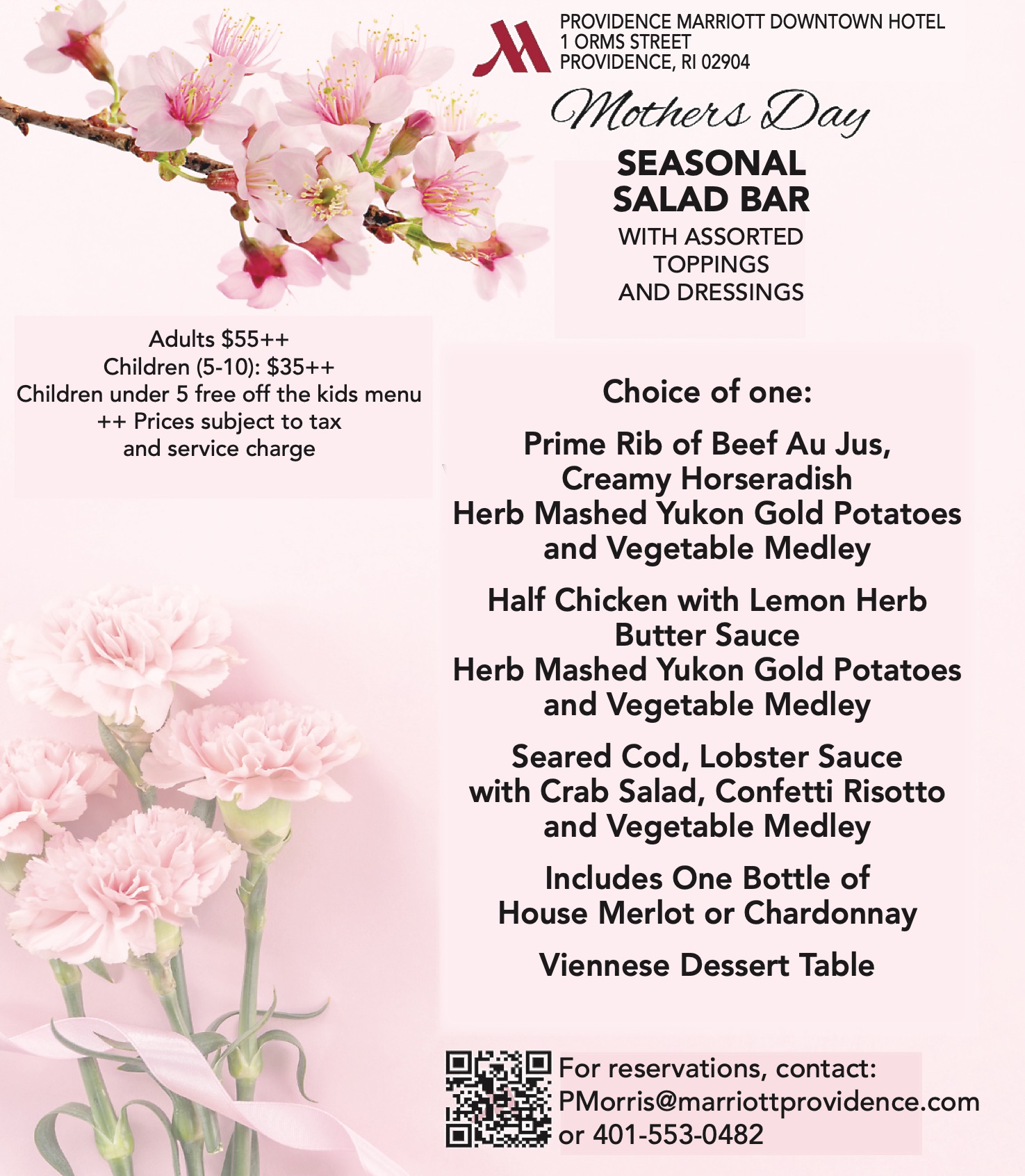 PROVIDENCE MARRIOTT DOWNTOWN HOTEL
1 ORMS STREET
PROVIDENCE, RI 02904

Mothers Day

SEASONAL SALAD BAR
WITH ASSORTED TOPPINGS AND DRESSINGS

Adults $55++
Children (5-10): $35++
Children under 5 free off the kids menu
++ Prices subject to tax and service charge

Choice of one:

Prime Rib of Beef Au Jus, Creamy Horseradish
Herb Mashed Yukon Gold Potatoes and Vegetable Medley

Half Chicken with Lemon Herb Butter Sauce
Herb Mashed Yukon Gold Potatoes and Vegetable Medley

Seared Cod, Lobster Sauce with Crab Salad, Confetti Risotto and Vegetable Medley

Includes One Bottle of House Merlot or Chardonnay

Viennese Dessert Table

For reservations, contact:
PMorris@marriottprovidence.com
or 401-553-0482